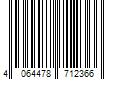 4 064478 712366